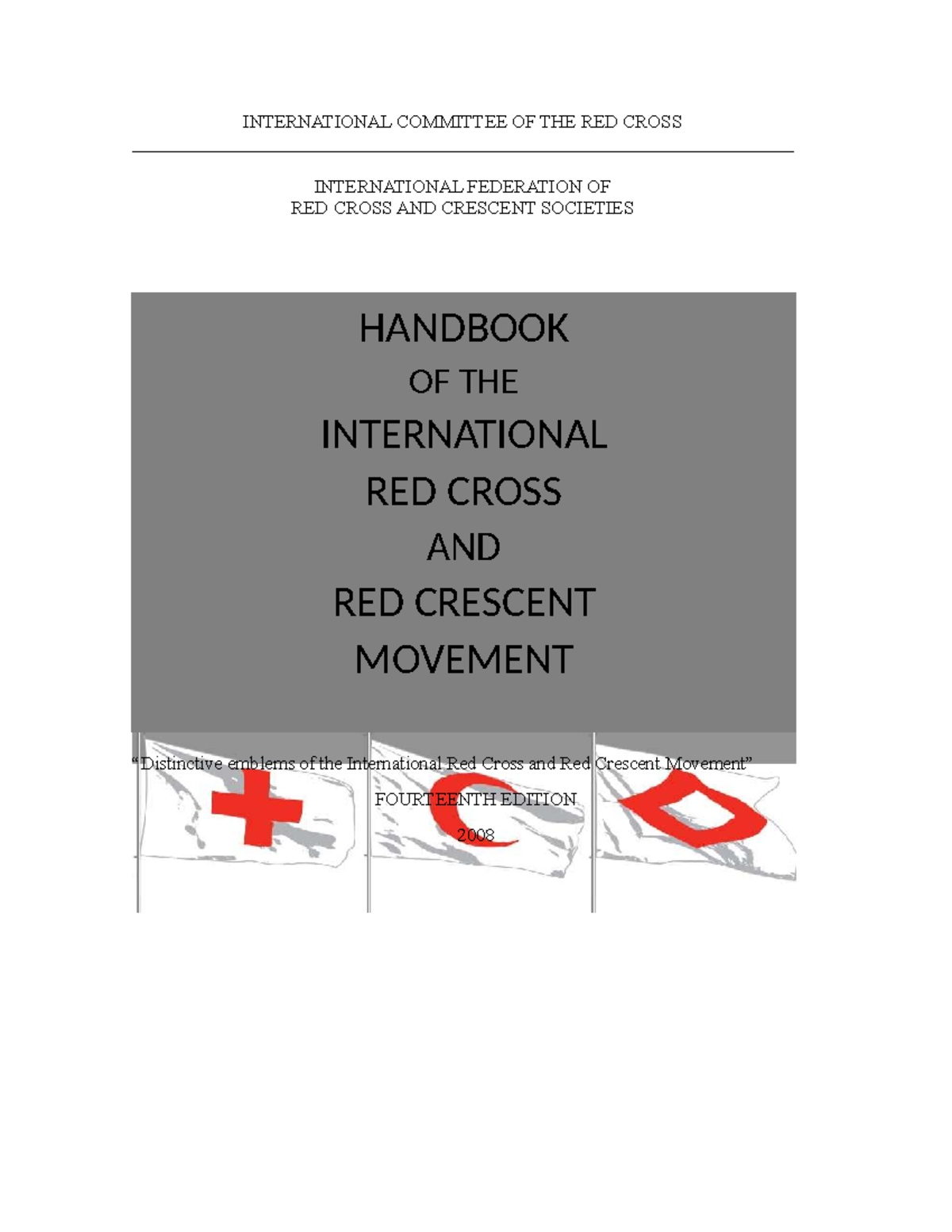 INTERNATIONAL COMMITTEE OF THE RED CROSS

INTERNATIONAL FEDERATION OF
RED CROSS AND CRESCENT SOCIETIES

HANDBOOK
OF THE
INTERNATIONAL
RED CROSS
AND
RED CRESCENT
MOVEMENT

“Distinctive emblems of the International Red Cross and Red Crescent Movement”

FOURTEENTH EDITION

2008